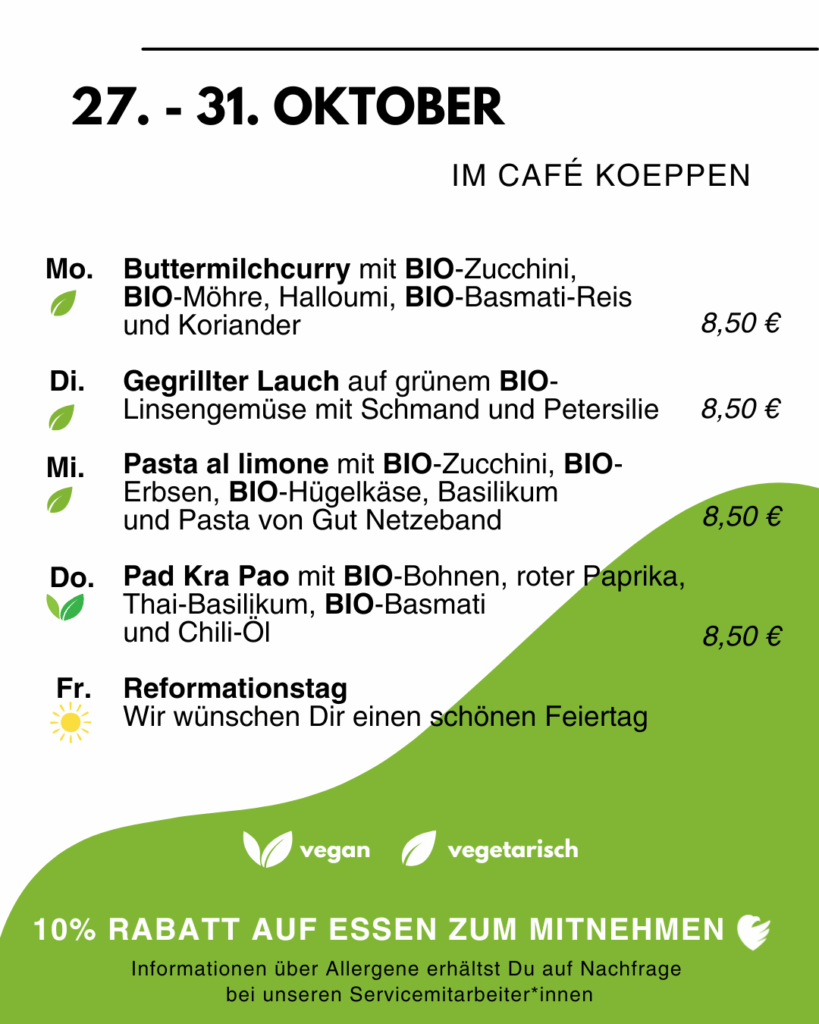 27. - 31. OKTOBER

IM CAFÉ KOEPPEN

Mo.
Buttermilchcurry mit BIO-Zucchini, BIO-Möhre, Halloumi, BIO-Basmati-Reis und Koriander
8,50 €

Di.
Gegrillter Lauch auf grünem BIO-Linsengemüse mit Schmand und Petersilie
8,50 €

Mi.
Pasta al limone mit BIO-Zucchini, BIO-Erbsen, BIO-Hügelkäse, Basilikum und Pasta von Gut Netzeband
8,50 €

Do.
Pad Kra Pao mit BIO-Bohnen, roter Paprika, Thai-Basilikum, BIO-Basmati und Chili-Öl
8,50 €

Fr.
Reformationstag
Wir wünschen Dir einen schönen Feiertag

vegan
vegetarisch

10% RABATT AUF ESSEN ZUM MITNEHMEN

Informationen über Allergene erhältst Du auf Nachfrage bei unseren Servicemitarbeiter*innen